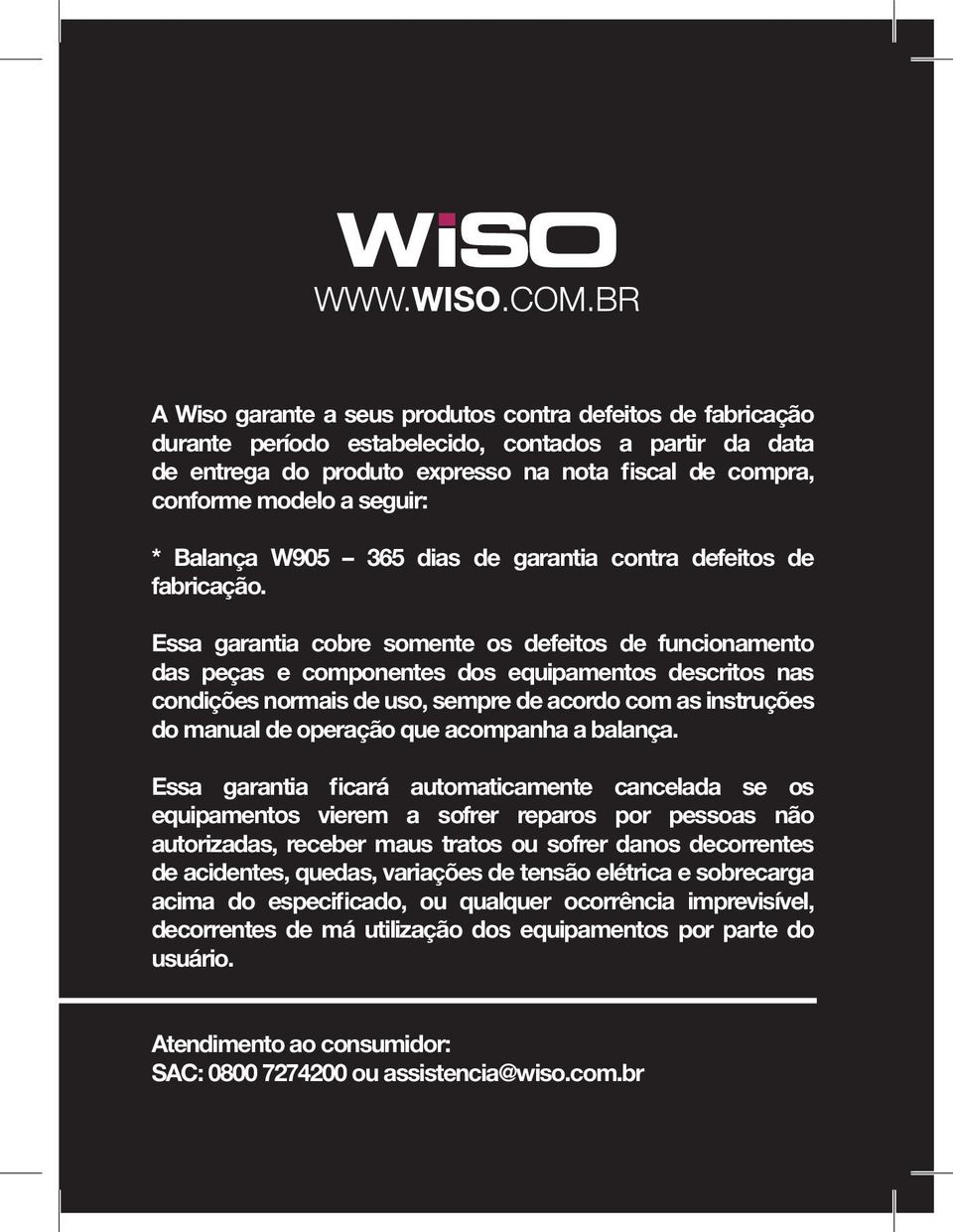 WiSO

WWW.WISO.COM.BR

A Wiso garante a seus produtos contra defeitos de fabricação durante período estabelecido, contados a partir da data de entrega do produto expresso na nota fiscal de compra, conforme modelo a seguir:

* Balança W905 – 365 dias de garantia contra defeitos de fabricação.

Essa garantia cobre somente os defeitos de funcionamento das peças e componentes dos equipamentos descritos nas condições normais de uso, sempre de acordo com as instruções do manual de operação que acompanha a balança.

Essa garantia ficará automaticamente cancelada se os equipamentos vierem a sofrer reparos por pessoas não autorizadas, receber maus tratos ou sofrer danos decorrentes de acidentes, quedas, variações de tensão elétrica e sobrecarga acima do especificado, ou qualquer ocorrência imprevisível, decorrentes de má utilização dos equipamentos por parte do usuário.

Atendimento ao consumidor:
SAC: 0800 7274200 ou assistencia@wiso.com.br